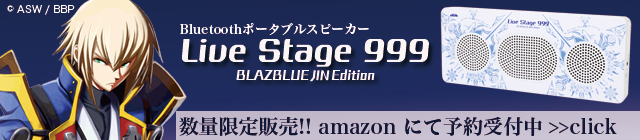 © ASW / BBP

Bluetoothポータブルスピーカー

Live Stage 999

BLAZBLUE JIN Edition

Live Stage 999

数量限定販売!! amazon にて予約受付中 >>click